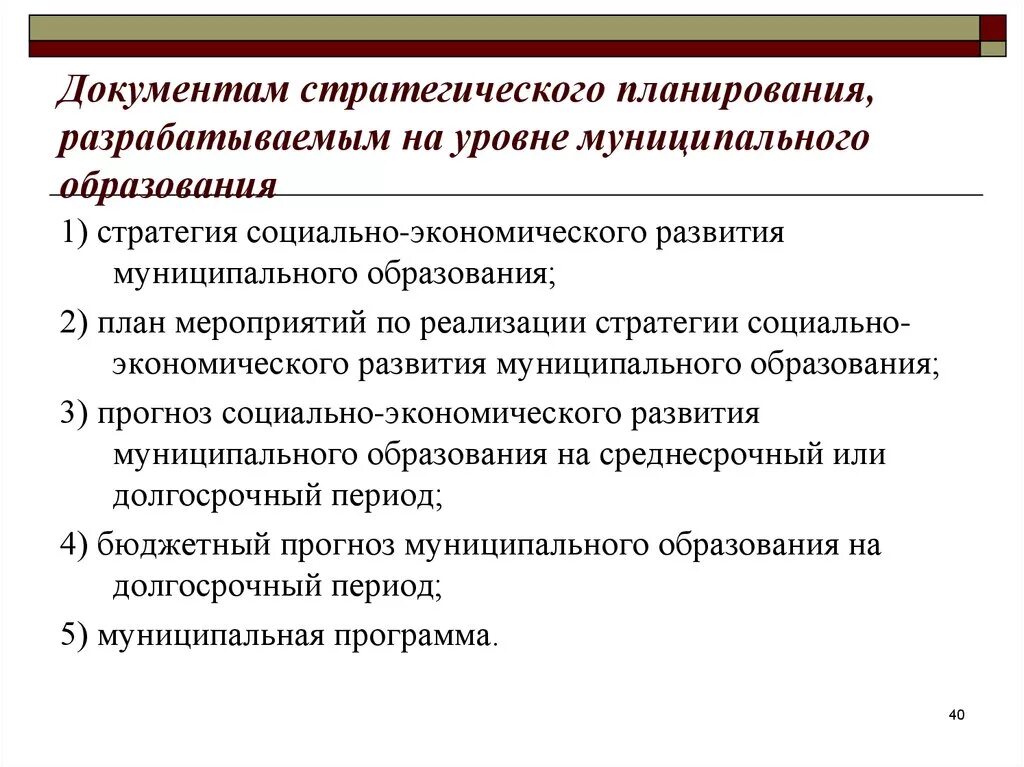 Документам стратегического планирования, разрабатываемым на уровне муниципального образования

1) стратегия социально-экономического развития муниципального образования;

2) план мероприятий по реализации стратегии социально-экономического развития муниципального образования;

3) прогноз социально-экономического развития муниципального образования на среднесрочный или долгосрочный период;

4) бюджетный прогноз муниципального образования на долгосрочный период;

5) муниципальная программа.

40